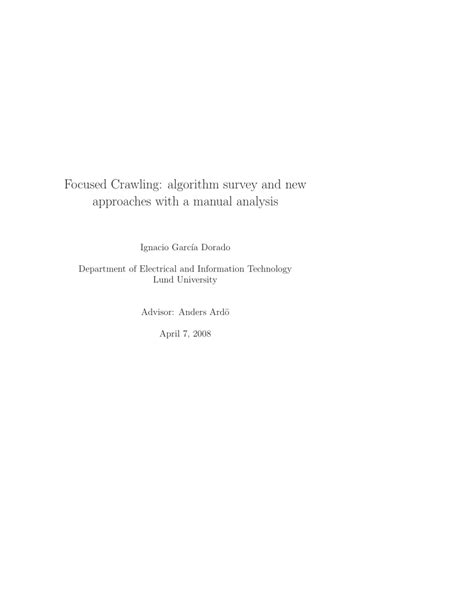 Focused Crawling: algorithm survey and new approaches with a manual analysis

Ignacio García Dorado

Department of Electrical and Information Technology
Lund University

Advisor: Anders Ardö

April 7, 2008